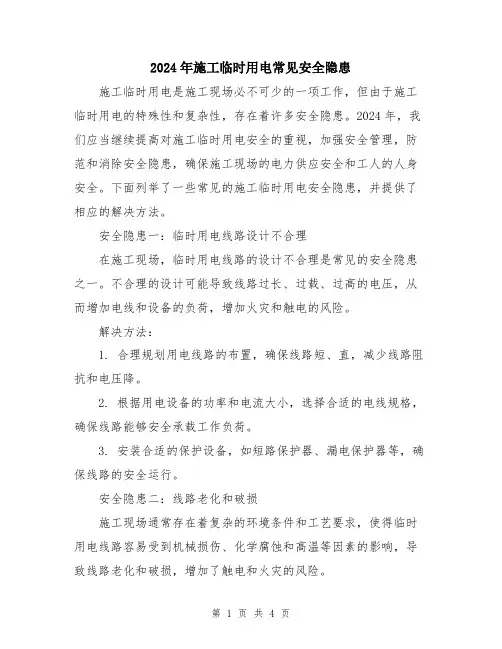 2024年施工临时用电常见安全隐患

施工临时用电是施工现场必不可少的一项工作，但由于施工临时用电的特殊性和复杂性，存在着许多安全隐患。2024年，我们应当继续提高对施工临时用电安全的重视，加强安全管理，防范和消除安全隐患，确保施工现场的电力供应安全和工人的人身安全。下面列举了一些常见的施工临时用电安全隐患，并提供了相应的解决方法。

安全隐患一：临时用电线路设计不合理

在施工现场，临时用电线路的设计不合理是常见的安全隐患之一。不合理的设计可能导致线路过长、过载、过高的电压，从而增加电线和设备的负荷，增加火灾和触电的风险。

解决方法：

1. 合理规划用电线路的布置，确保线路短、直，减少线路阻抗和电压降。

2. 根据用电设备的功率和电流大小，选择合适的电线规格，确保线路能够安全承载工作负荷。

3. 安装合适的保护设备，如短路保护器、漏电保护器等，确保线路的安全运行。

安全隐患二：线路老化和破损

施工现场通常存在着复杂的环境条件和工艺要求，使得临时用电线路容易受到机械损伤、化学腐蚀和高温等因素的影响，导致线路老化和破损，增加了触电和火灾的风险。

第 1 页 共 4 页